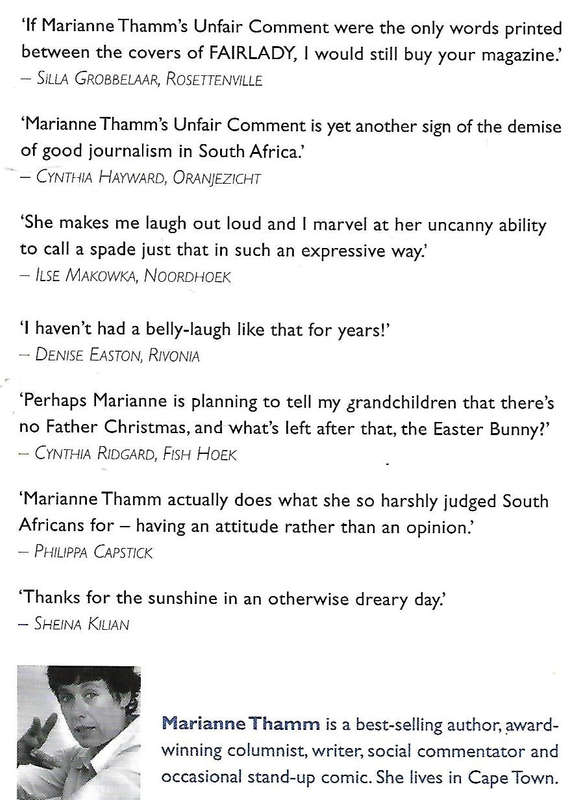 'If Marianne Thamm's Unfair Comment were the only words printed between the covers of FAIRLADY, I would still buy your magazine.'
– SILLA GROBBELAAR, ROSETTENVILLE

'Marianne Thamm's Unfair Comment is yet another sign of the demise of good journalism in South Africa.'
– CYNTHIA HAYWARD, ORANJEZICHT

'She makes me laugh out loud and I marvel at her uncanny ability to call a spade just that in such an expressive way.'
– ILSE MAKOWKA, NOORDHOEK

'I haven't had a belly-laugh like that for years!'
– DENISE EASTON, RIVONIA

'Perhaps Marianne is planning to tell my grandchildren that there's no Father Christmas, and what's left after that, the Easter Bunny?'
– CYNTHIA RIDGARD, FISH HOEK

'Marianne Thamm actually does what she so harshly judged South Africans for – having an attitude rather than an opinion.'
– PHILIPPA CAPSTICK

'Thanks for the sunshine in an otherwise dreary day.'
– SHEINA KILIAN

Marianne Thamm is a best-selling author, award-winning columnist, writer, social commentator and occasional stand-up comic. She lives in Cape Town.